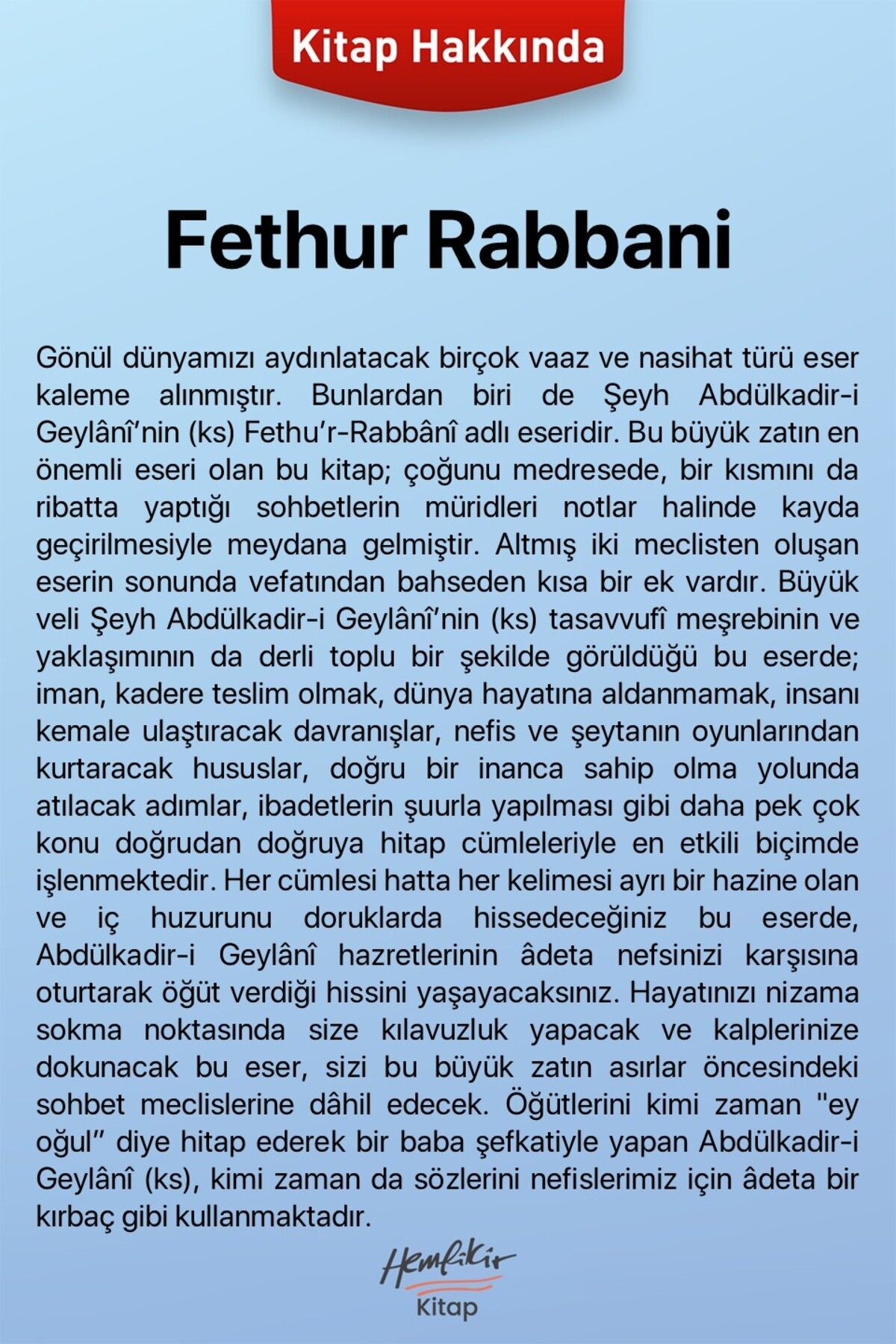 Kitap Hakkında

Fethur Rabbani

Gönül dünyamızı aydınlatacak birçok vaaz ve nasihat türü eser kaleme alınmıştır. Bunlardan biri de Şeyh Abdülkadir-i Geylânî'nin (ks) Fethu'r-Rabbânî adlı eseridir. Bu büyük zatın en önemli eseri olan bu kitap; çoğunu medresede, bir kısmını da ribatta yaptığı sohbetlerin müridleri notlar halinde kayda geçirilmesiyle meydana gelmiştir. Altmış iki meclisten oluşan eserin sonunda vefatından bahseden kısa bir ek vardır. Büyük veli Şeyh Abdülkadir-i Geylânî'nin (ks) tasavvufî meşrebinin ve yaklaşımının da derli toplu bir şekilde görüldüğü bu eserde; iman, kadere teslim olmak, dünya hayatına aldanmamak, insanı kemale ulaştıracak davranışlar, nefis ve şeytanın oyunlarından kurtaracak hususlar, doğru bir inanca sahip olma yolunda atılacak adımlar, ibadetlerin şuurla yapılması gibi daha pek çok konu doğrudan doğruya hitap cümleleriyle en etkili biçimde işlenmektedir. Her cümlesi hatta her kelimesi ayrı bir hazine olan ve iç huzurunu doruklarda hissedeceğiniz bu eserde, Abdülkadir-i Geylânî hazretlerinin âdeta nefsinizi karşısına oturtarak öğüt verdiği hissini yaşayacaksınız. Hayatınızı nizama sokma noktasında size kılavuzluk yapacak ve kalplerinize dokunacak bu eser, sizi bu büyük zatın asırlar öncesindeki sohbet meclislerine dâhil edecek. Öğütlerini kimi zaman "ey oğul" diye hitap ederek bir baba şefkatiyle yapan Abdülkadir-i Geylânî (ks), kimi zaman da sözlerini nefislerimiz için âdeta bir kırbaç gibi kullanmaktadır.

Hemfikir
Kitap